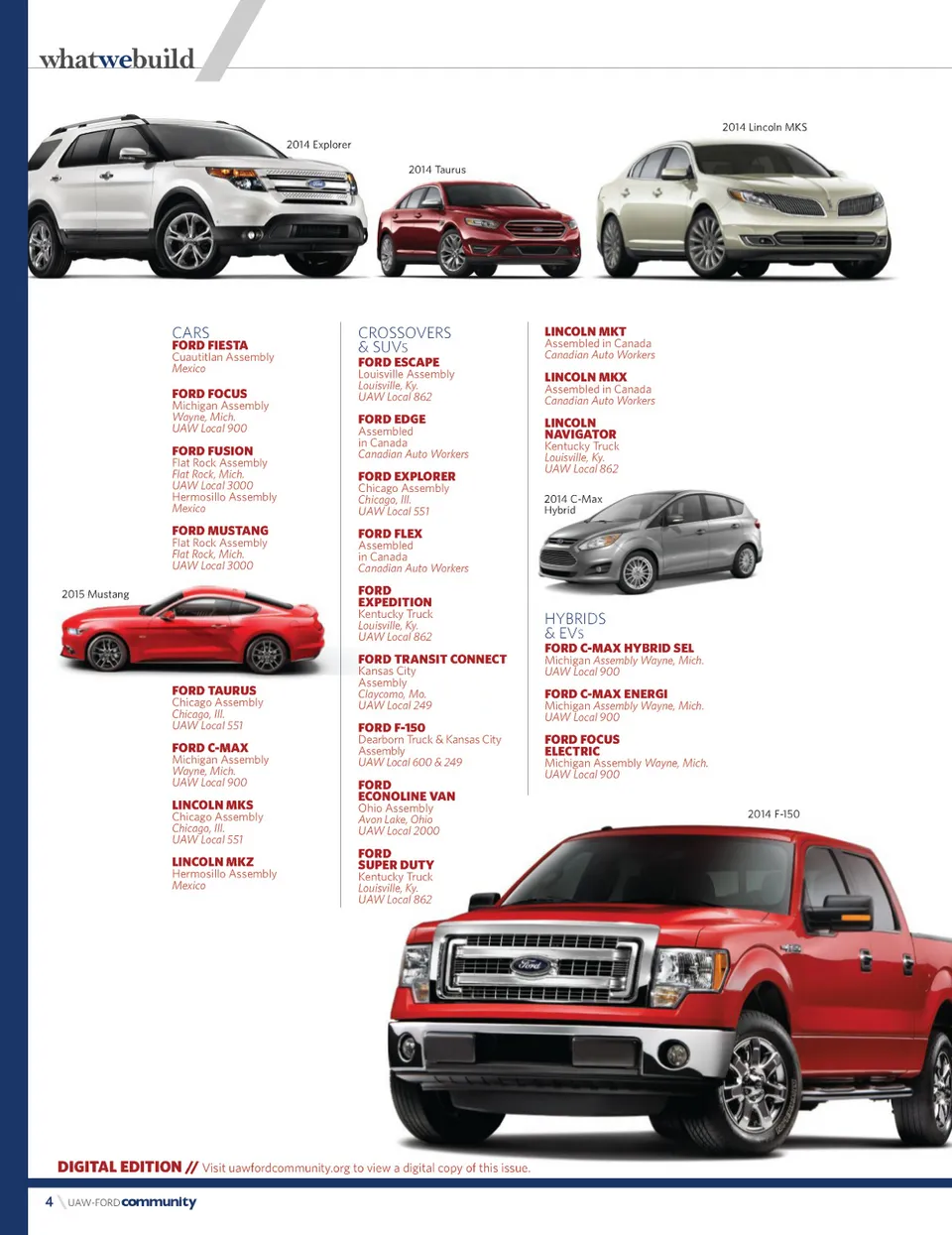 whatwebuild

2014 Explorer

2014 Taurus

2014 Lincoln MKS

CARS
FORD FIESTA
Cuautitlan Assembly
Mexico

FORD FOCUS
Michigan Assembly
Wayne, Mich.
UAW Local 900

FORD FUSION
Flat Rock Assembly
Flat Rock, Mich.
UAW Local 3000
Hermosillo Assembly
Mexico

FORD MUSTANG
Flat Rock Assembly
Flat Rock, Mich.
UAW Local 3000

2015 Mustang

FORD TAURUS
Chicago Assembly
Chicago, Ill.
UAW Local 551

FORD C-MAX
Michigan Assembly
Wayne, Mich.
UAW Local 900

LINCOLN MKS
Chicago Assembly
Chicago, Ill.
UAW Local 551

LINCOLN MKZ
Hermosillo Assembly
Mexico

CROSSOVERS
& SUVs
FORD ESCAPE
Louisville Assembly
Louisville, Ky.
UAW Local 862

FORD EDGE
Assembled
in Canada
Canadian Auto Workers

FORD EXPLORER
Chicago Assembly
Chicago, Ill.
UAW Local 551

FORD FLEX
Assembled
in Canada
Canadian Auto Workers

FORD
EXPEDITION
Kentucky Truck
Louisville, Ky.
UAW Local 862

FORD TRANSIT CONNECT
Kansas City
Assembly
Claycomo, Mo.
UAW Local 249

FORD F-150
Dearborn Truck & Kansas City
Assembly
UAW Local 600 & 249

FORD
ECONOLINE VAN
Ohio Assembly
Avon Lake, Ohio
UAW Local 2000

FORD
SUPER DUTY
Kentucky Truck
Louisville, Ky.
UAW Local 862

LINCOLN MKT
Assembled in Canada
Canadian Auto Workers

LINCOLN MKX
Assembled in Canada
Canadian Auto Workers

LINCOLN
NAVIGATOR
Kentucky Truck
Louisville, Ky.
UAW Local 862

2014 C-Max
Hybrid

HYBRIDS
& EVs
FORD C-MAX HYBRID SEL
Michigan Assembly Wayne, Mich.
UAW Local 900

FORD C-MAX ENERGI
Michigan Assembly Wayne, Mich.
UAW Local 900

FORD FOCUS
ELECTRIC
Michigan Assembly Wayne, Mich.
UAW Local 900

2014 F-150

DIGITAL EDITION // Visit uawfordcommunity.org to view a digital copy of this issue.

4 UAW-FORD community